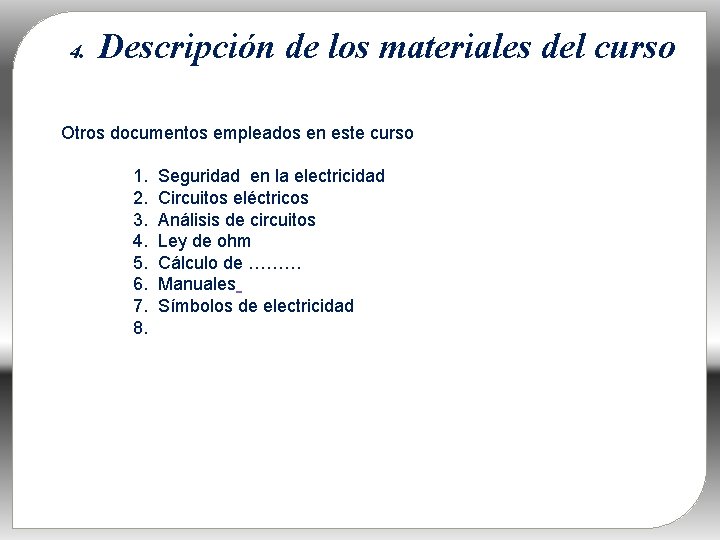 4. Descripción de los materiales del curso

Otros documentos empleados en este curso

1. Seguridad en la electricidad
2. Circuitos eléctricos
3. Análisis de circuitos
4. Ley de ohm
5. Cálculo de ………
6. Manuales
7. Símbolos de electricidad
8.